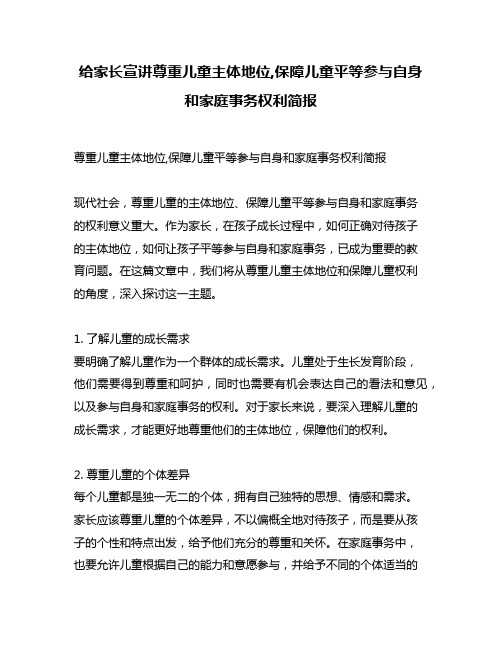 给家长宣讲尊重儿童主体地位,保障儿童平等参与自身和家庭事务权利简报

尊重儿童主体地位,保障儿童平等参与自身和家庭事务权利简报

现代社会，尊重儿童的主体地位、保障儿童平等参与自身和家庭事务的权利意义重大。作为家长，在孩子成长过程中，如何正确对待孩子的主体地位，如何让孩子平等参与自身和家庭事务，已成为重要的教育问题。在这篇文章中，我们将从尊重儿童主体地位和保障儿童权利的角度，深入探讨这一主题。

1. 了解儿童的成长需求
要明确了解儿童作为一个群体的成长需求。儿童处于生长发育阶段，他们需要得到尊重和呵护，同时也需要有机会表达自己的看法和意见，以及参与自身和家庭事务的权利。对于家长来说，要深入理解儿童的成长需求，才能更好地尊重他们的主体地位，保障他们的权利。

2. 尊重儿童的个体差异
每个儿童都是独一无二的个体，拥有自己独特的思想、情感和需求。家长应该尊重儿童的个体差异，不以偏概全地对待孩子，而是要从孩子的个性和特点出发，给予他们充分的尊重和关怀。在家庭事务中，也要允许儿童根据自己的能力和意愿参与，并给予不同的个体适当的